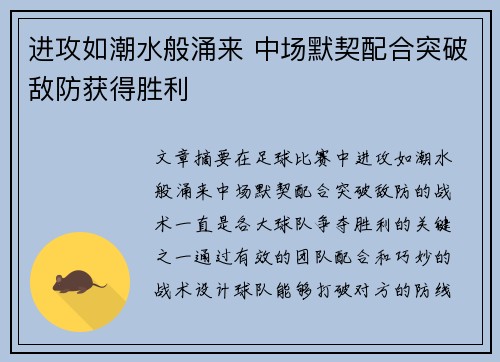 进攻如潮水般涌来 中场默契配合突破敌防获得胜利

文章摘要在足球比赛中进攻如潮水般涌来中场默契配合突破敌防的战术一直是各大球队争夺胜利的关键之一通过有效的团队配合和巧妙的战术设计球队能够打破对方的防线